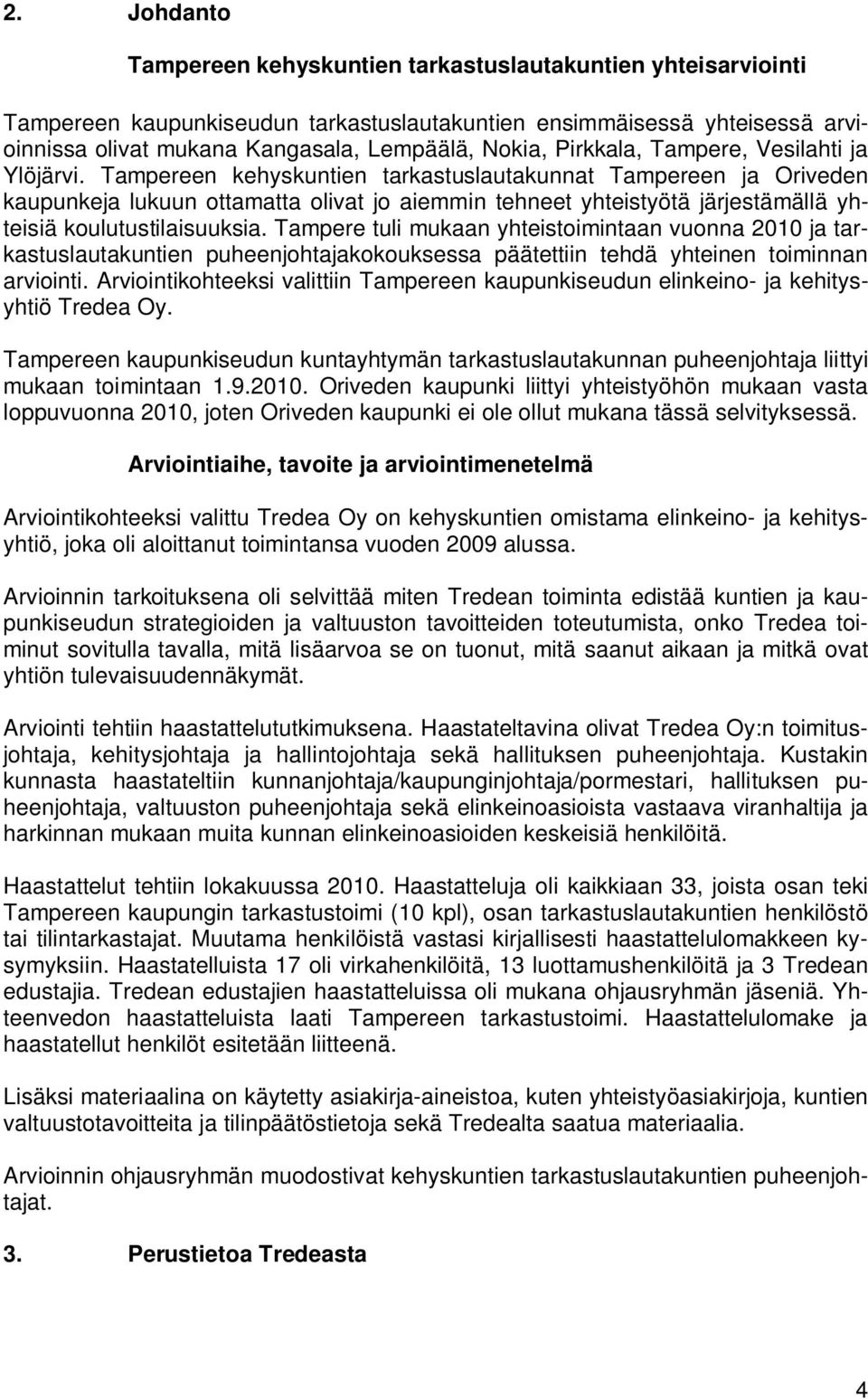 2. Johdanto

Tampereen kehyskuntien tarkastuslautakuntien yhteisarviointi

Tampereen kaupunkiseudun tarkastuslautakuntien ensimmäisessä yhteisessä arvioinnissa olivat mukana Kangasala, Lempäälä, Nokia, Pirkkala, Tampere, Vesilahti ja Ylöjärvi. Tampereen kehyskuntien tarkastuslautakunnat Tampereen ja Oriveden kaupunkeja lukuun ottamatta olivat jo aiemmin tehneet yhteistyötä järjestämällä yhteisiä koulutustilaisuuksia. Tampere tuli mukaan yhteistoimintaan vuonna 2010 ja tarkastuslautakuntien puheenjohtajakokouksessa päätettiin tehdä yhteinen toiminnan arviointi. Arviointikohteeksi valittiin Tampereen kaupunkiseudun elinkeino- ja kehitysyhtiö Tredea Oy.

Tampereen kaupunkiseudun kuntayhtymän tarkastuslautakunnan puheenjohtaja liittyi mukaan toimintaan 1.9.2010. Oriveden kaupunki liittyi yhteistyöhön mukaan vasta loppuvuonna 2010, joten Oriveden kaupunki ei ole ollut mukana tässä selvityksessä.

Arviointiaihe, tavoite ja arviointimenetelmä

Arviointikohteeksi valittu Tredea Oy on kehyskuntien omistama elinkeino- ja kehitysyhtiö, joka oli aloittanut toimintansa vuoden 2009 alussa.

Arvioinnin tarkoituksena oli selvittää miten Tredean toiminta edistää kuntien ja kaupunkiseudun strategioiden ja valtuuston tavoitteiden toteutumista, onko Tredea toiminut sovitulla tavalla, mitä lisäarvoa se on tuonut, mitä saanut aikaan ja mitkä ovat yhtiön tulevaisuudennäkymät.

Arviointi tehtiin haastattelututkimuksena. Haastateltavina olivat Tredea Oy:n toimitusjohtaja, kehitysjohtaja ja hallintojohtaja sekä hallituksen puheenjohtaja. Kustakin kunnasta haastateltiin kunnanjohtaja/kaupunginjohtaja/pormestari, hallituksen puheenjohtaja, valtuuston puheenjohtaja sekä elinkeinoasioista vastaava viranhaltija ja harkinnan mukaan muita kunnan elinkeinoasioiden keskeisiä henkilöitä.

Haastattelut tehtiin lokakuussa 2010. Haastatteluja oli kaikkiaan 33, joista osan teki Tampereen kaupungin tarkastustoimi (10 kpl), osan tarkastuslautakuntien henkilöstö tai tilintarkastajat. Muutama henkilöistä vastasi kirjallisesti haastattelulomakkeen kysymyksiin. Haastatelluista 17 oli virkahenkilöitä, 13 luottamushenkilöitä ja 3 Tredean edustajia. Tredean edustajien haastatteluissa oli mukana ohjausryhmän jäseniä. Yhteenvedon haastatteluista laati Tampereen tarkastustoimi. Haastattelulomake ja haastatellut henkilöt esitetään liitteenä.

Lisäksi materiaalina on käytetty asiakirja-aineistoa, kuten yhteistyöasiakirjoja, kuntien valtuustotavoitteita ja tilinpäätöstietoja sekä Tredealta saatua materiaalia.

Arvioinnin ohjausryhmän muodostivat kehyskuntien tarkastuslautakuntien puheenjohtajat.

3. Perustietoa Tredeasta

4